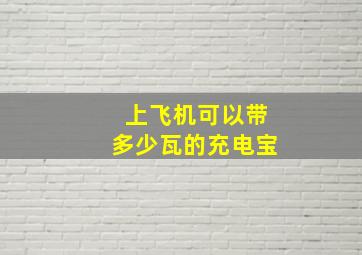 上飞机可以带
多少瓦的充电宝